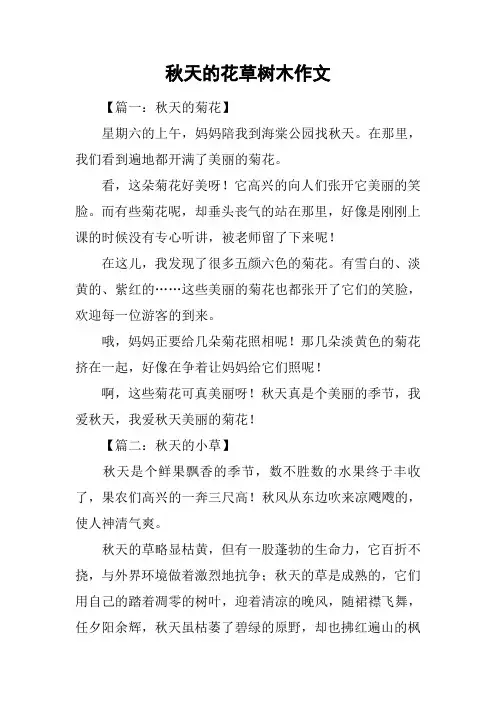 秋天的花草树木作文

【篇一：秋天的菊花】

星期六的上午，妈妈陪我到海棠公园找秋天。在那里，我们看到遍地都开满了美丽的菊花。

看，这朵菊花好美呀！它高兴的向人们张开它美丽的笑脸。而有些菊花呢，却垂头丧气的站在那里，好像是刚刚上课的时候没有专心听讲，被老师留了下来呢！

在这儿，我发现了很多五颜六色的菊花。有雪白的、淡黄的、紫红的……这些美丽的菊花也都张开了它们的笑脸，欢迎每一位游客的到来。

哦，妈妈正要给几朵菊花照相呢！那几朵淡黄色的菊花挤在一起，好像在争着让妈妈给它们照呢！

啊，这些菊花可真美丽呀！秋天真是个美丽的季节，我爱秋天，我爱秋天美丽的菊花！

【篇二：秋天的小草】

秋天是个鲜果飘香的季节，数不胜数的水果终于丰收了，果农们高兴的一奔三尺高！秋风从东边吹来凉飕飕的，使人神清气爽。

秋天的草略显枯黄，但有一股蓬勃的生命力，它百折不挠，与外界环境做着激烈地抗争；秋天的草是成熟的，它们用自己的踏着凋零的树叶，迎着清凉的晚风，随裙襟飞舞，任夕阳余辉，秋天虽枯萎了碧绿的原野，却也拂红遍山的枫